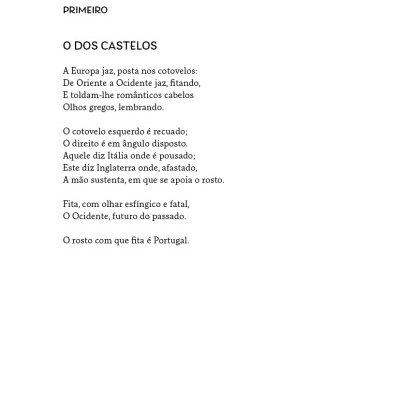 PRIMEIRO

O DOS CASTELOS

A Europa jaz, posta nos cotovelos:
De Oriente a Ocidente jaz, fitando,
E toldam-lhe românticos cabelos
Olhos gregos, lembrando.

O cotovelo esquerdo é recuado;
O direito é em ângulo disposto.
Aquele diz Itália onde é pousado;
Este diz Inglaterra onde, afastado,
A mão sustenta, em que se apoia o rosto.

Fita, com olhar esfíngico e fatal,
O Ocidente, futuro do passado.

O rosto com que fita é Portugal.